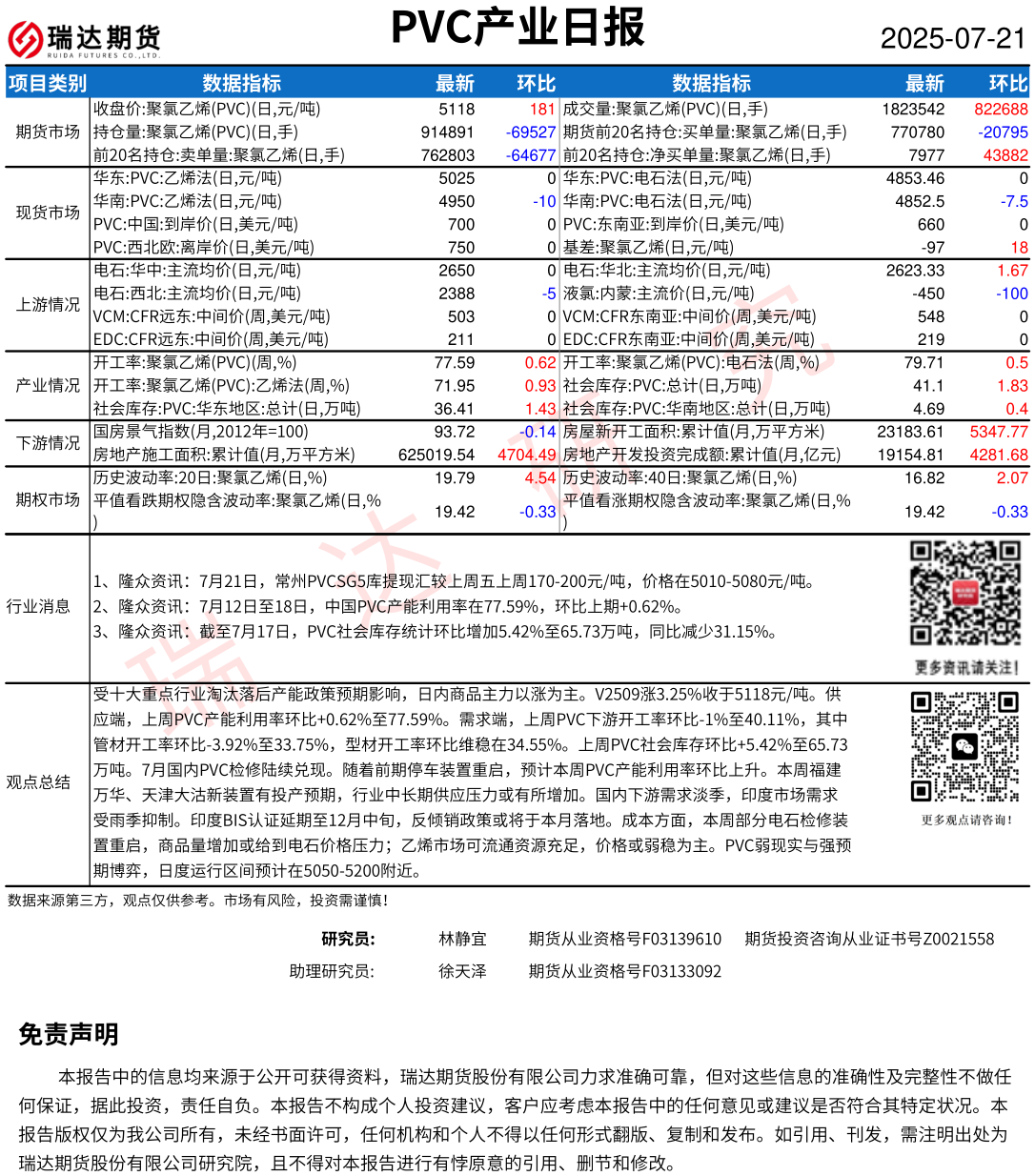 瑞达期货
RUIDA FUTURES CO.,LTD.

PVC产业日报

2025-07-21

| 项目类别 | 数据指标 | 最新 | 环比 | 数据指标 | 最新 | 环比 |
|---|---|---|---|---|---|---|
| 期货市场 | 收盘价:聚氯乙烯(PVC)(日,元/吨) | 5118 | 181 | 成交量:聚氯乙烯(PVC)(日,手) | 1823542 | 822688 |
| | 持仓量:聚氯乙烯(PVC)(日,手) | 914891 | -69527 | 期货前20名持仓:买单量:聚氯乙烯(日,手) | 770780 | -20795 |
| | 前20名持仓:卖单量:聚氯乙烯(日,手) | 762803 | -64677 | 前20名持仓:净买单量:聚氯乙烯(日,手) | 7977 | 43882 |
| 现货市场 | 华东:PVC:乙烯法(日,元/吨) | 5025 | 0 | 华东:PVC:电石法(日,元/吨) | 4853.46 | 0 |
| | 华南:PVC:乙烯法(日,元/吨) | 4950 | -10 | 华南:PVC:电石法(日,元/吨) | 4852.5 | -7.5 |
| | PVC:中国:到岸价(日,美元/吨) | 700 | 0 | PVC:东南亚:到岸价(日,美元/吨) | 660 | 0 |
| | PVC:西北欧:离岸价(日,美元/吨) | 750 | 0 | 基差:聚氯乙烯(日,元/吨) | -97 | 18 |
| 上游情况 | 电石:华中:主流均价(日,元/吨) | 2650 | 0 | 电石:华北:主流均价(日,元/吨) | 2623.33 | 1.67 |
| | 电石:西北:主流均价(日,元/吨) | 2388 | -5 | 液氯:内蒙:主流价(日,元/吨) | -450 | -100 |
| | VCM:CFR远东:中间价(周,美元/吨) | 503 | 0 | VCM:CFR东南亚:中间价(周,美元/吨) | 548 | 0 |
| | EDC:CFR远东:中间价(周,美元/吨) | 211 | 0 | EDC:CFR东南亚:中间价(周,美元/吨) | 219 | 0 |
| 产业情况 | 开工率:聚氯乙烯(PVC)(周,%) | 77.59 | 0.62 | 开工率:聚氯乙烯(PVC):电石法(周,%) | 79.71 | 0.5 |
| | 开工率:聚氯乙烯(PVC):乙烯法(周,%) | 71.95 | 0.93 | 社会库存:PVC:总计(日,万吨) | 41.1 | 1.83 |
| | 社会库存:PVC:华东地区:总计(日,万吨) | 36.41 | 1.43 | 社会库存:PVC:华南地区:总计(日,万吨) | 4.69 | 0.4 |
| 下游情况 | 国房景气指数(月,2012年=100) | 93.72 | -0.14 | 房屋新开工面积:累计值(月,万平方米) | 23183.61 | 5347.77 |
| | 房地产施工面积:累计值(月,万平方米) | 625019.54 | 4704.49 | 房地产开发投资完成额:累计值(月,亿元) | 19154.81 | 4281.68 |
| 期权市场 | 历史波动率:20日:聚氯乙烯(日,%) | 19.79 | 4.54 | 历史波动率:40日:聚氯乙烯(日,%) | 16.82 | 2.07 |
| | 平值看跌期权隐含波动率:聚氯乙烯(日,%) | 19.42 | -0.33 | 平值看涨期权隐含波动率:聚氯乙烯(日,%) | 19.42 | -0.33 |

行业消息
1、隆众资讯：7月21日，常州PVCSG5库提现汇较上周五上周170-200元/吨，价格在5010-5080元/吨。
2、隆众资讯：7月12日至18日，中国PVC产能利用率在77.59%，环比上期+0.62%。
3、隆众资讯：截至7月17日，PVC社会库存统计环比增加5.42%至65.73万吨，同比减少31.15%。

更多资讯请关注！

观点总结
受十大重点行业淘汰落后产能政策预期影响，日内商品主力以涨为主。V2509涨3.25%收于5118元/吨。供应端，上周PVC产能利用率环比+0.62%至77.59%。需求端，上周PVC下游开工率环比-1%至40.11%，其中管材开工率环比-3.92%至33.75%，型材开工率环比维稳在34.55%。上周PVC社会库存环比+5.42%至65.73万吨。7月国内PVC检修陆续兑现。随着前期停车装置重启，预计本周PVC产能利用率环比上升。本周福建万华、天津大沽新装置有投产预期，行业中长期供应压力或有所增加。国内下游需求淡季，印度市场需求受雨季抑制。印度BIS认证延期至12月中旬，反倾销政策或将于本月落地。成本方面，本周部分电石检修装置重启，商品量增加或给到电石价格压力；乙烯市场可流通资源充足，价格或弱稳为主。PVC弱现实与强预期博弈，日度运行区间预计在5050-5200附近。

更多观点请咨询！

数据来源第三方，观点仅供参考。市场有风险，投资需谨慎！

研究员： 林静宜 期货从业资格号F03139610 期货投资咨询从业证书号Z0021558
助理研究员： 徐天泽 期货从业资格号F03133092

免责声明

本报告中的信息均来源于公开可获得资料，瑞达期货股份有限公司力求准确可靠，但对这些信息的准确性及完整性不做任何保证，据此投资，责任自负。本报告不构成个人投资建议，客户应考虑本报告中的任何意见或建议是否符合其特定状况。本报告版权仅为我公司所有，未经书面许可，任何机构和个人不得以任何形式翻版、复制和发布。如引用、刊发，需注明出处为瑞达期货股份有限公司研究院，且不得对本报告进行有悖原意的引用、删节和修改。